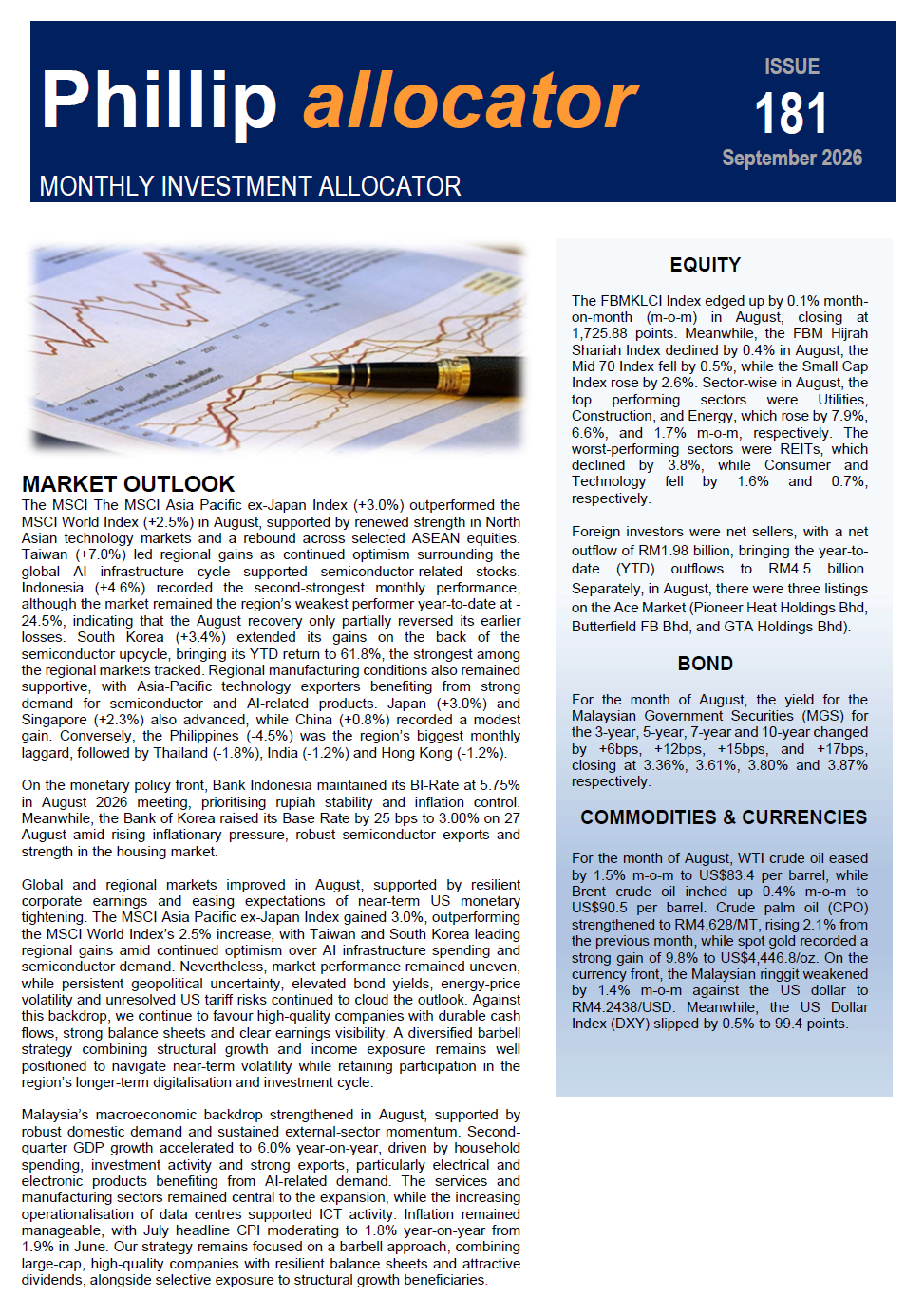 Phillip allocator

ISSUE
181
September 2026

MONTHLY INVESTMENT ALLOCATOR

MARKET OUTLOOK

The MSCI The MSCI Asia Pacific ex-Japan Index (+3.0%) outperformed the MSCI World Index (+2.5%) in August, supported by renewed strength in North Asian technology markets and a rebound across selected ASEAN equities. Taiwan (+7.0%) led regional gains as continued optimism surrounding the global AI infrastructure cycle supported semiconductor-related stocks. Indonesia (+4.6%) recorded the second-strongest monthly performance, although the market remained the region's weakest performer year-to-date at -24.5%, indicating that the August recovery only partially reversed its earlier losses. South Korea (+3.4%) extended its gains on the back of the semiconductor upcycle, bringing its YTD return to 61.8%, the strongest among the regional markets tracked. Regional manufacturing conditions also remained supportive, with Asia-Pacific technology exporters benefiting from strong demand for semiconductor and AI-related products. Japan (+3.0%) and Singapore (+2.3%) also advanced, while China (+0.8%) recorded a modest gain. Conversely, the Philippines (-4.5%) was the region's biggest monthly laggard, followed by Thailand (-1.8%), India (-1.2%) and Hong Kong (-1.2%).

On the monetary policy front, Bank Indonesia maintained its BI-Rate at 5.75% in August 2026 meeting, prioritising rupiah stability and inflation control. Meanwhile, the Bank of Korea raised its Base Rate by 25 bps to 3.00% on 27 August amid rising inflationary pressure, robust semiconductor exports and strength in the housing market.

Global and regional markets improved in August, supported by resilient corporate earnings and easing expectations of near-term US monetary tightening. The MSCI Asia Pacific ex-Japan Index gained 3.0%, outperforming the MSCI World Index's 2.5% increase, with Taiwan and South Korea leading regional gains amid continued optimism over AI infrastructure spending and semiconductor demand. Nevertheless, market performance remained uneven, while persistent geopolitical uncertainty, elevated bond yields, energy-price volatility and unresolved US tariff risks continued to cloud the outlook. Against this backdrop, we continue to favour high-quality companies with durable cash flows, strong balance sheets and clear earnings visibility. A diversified barbell strategy combining structural growth and income exposure remains well positioned to navigate near-term volatility while retaining participation in the region's longer-term digitalisation and investment cycle.

Malaysia's macroeconomic backdrop strengthened in August, supported by robust domestic demand and sustained external-sector momentum. Second-quarter GDP growth accelerated to 6.0% year-on-year, driven by household spending, investment activity and strong exports, particularly electrical and electronic products benefiting from AI-related demand. The services and manufacturing sectors remained central to the expansion, while the increasing operationalisation of data centres supported ICT activity. Inflation remained manageable, with July headline CPI moderating to 1.8% year-on-year from 1.9% in June. Our strategy remains focused on a barbell approach, combining large-cap, high-quality companies with resilient balance sheets and attractive dividends, alongside selective exposure to structural growth beneficiaries.

EQUITY

The FBMKLCI Index edged up by 0.1% month-on-month (m-o-m) in August, closing at 1,725.88 points. Meanwhile, the FBM Hijrah Shariah Index declined by 0.4% in August, the Mid 70 Index fell by 0.5%, while the Small Cap Index rose by 2.6%. Sector-wise in August, the top performing sectors were Utilities, Construction, and Energy, which rose by 7.9%, 6.6%, and 1.7% m-o-m, respectively. The worst-performing sectors were REITs, which declined by 3.8%, while Consumer and Technology fell by 1.6% and 0.7%, respectively.

Foreign investors were net sellers, with a net outflow of RM1.98 billion, bringing the year-to-date (YTD) outflows to RM4.5 billion. Separately, in August, there were three listings on the Ace Market (Pioneer Heat Holdings Bhd, Butterfield FB Bhd, and GTA Holdings Bhd).

BOND

For the month of August, the yield for the Malaysian Government Securities (MGS) for the 3-year, 5-year, 7-year and 10-year changed by +6bps, +12bps, +15bps, and +17bps, closing at 3.36%, 3.61%, 3.80% and 3.87% respectively.

COMMODITIES & CURRENCIES

For the month of August, WTI crude oil eased by 1.5% m-o-m to US$83.4 per barrel, while Brent crude oil inched up 0.4% m-o-m to US$90.5 per barrel. Crude palm oil (CPO) strengthened to RM4,628/MT, rising 2.1% from the previous month, while spot gold recorded a strong gain of 9.8% to US$4,446.8/oz. On the currency front, the Malaysian ringgit weakened by 1.4% m-o-m against the US dollar to RM4.2438/USD. Meanwhile, the US Dollar Index (DXY) slipped by 0.5% to 99.4 points.